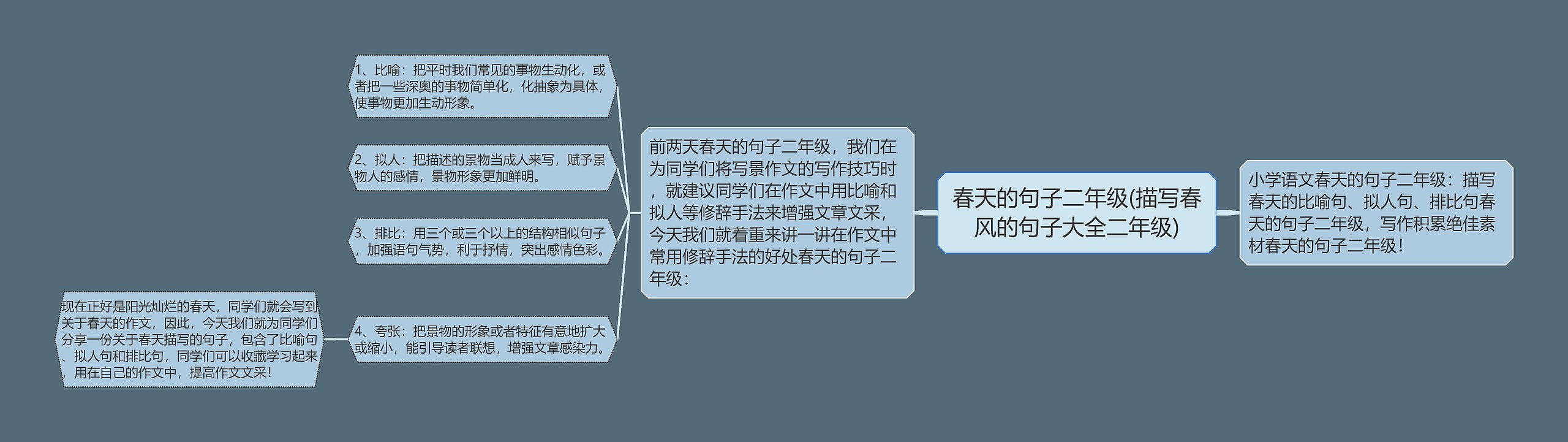 春天的句子二年级(描写春风的句子大全二年级)

小学语文春天的句子二年级：描写春天的比喻句、拟人句、排比句春天的句子二年级，写作积累绝佳素材春天的句子二年级！

前两天春天的句子二年级，我们在为同学们将写景作文的写作技巧时，就建议同学们在作文中用比喻和拟人等修辞手法来增强文章文采，今天我们就着重来讲一讲在作文中常用修辞手法的好处春天的句子二年级：

1、比喻：把平时我们常见的事物生动化，或者把一些深奥的事物简单化，化抽象为具体，使事物更加生动形象。

2、拟人：把描述的景物当成人来写，赋予景物人的感情，景物形象更加鲜明。

3、排比：用三个或三个以上的结构相似句子，加强语句气势，利于抒情，突出感情色彩。

4、夸张：把景物的形象或者特征有意地扩大或缩小，能引导读者联想，增强文章感染力。

现在正好是阳光灿烂的春天，同学们就会写到关于春天的作文，因此，今天我们就为同学们分享一份关于春天描写的句子，包含了比喻句、拟人句和排比句，同学们可以收藏学习起来，用在自己的作文中，提高作文文采！